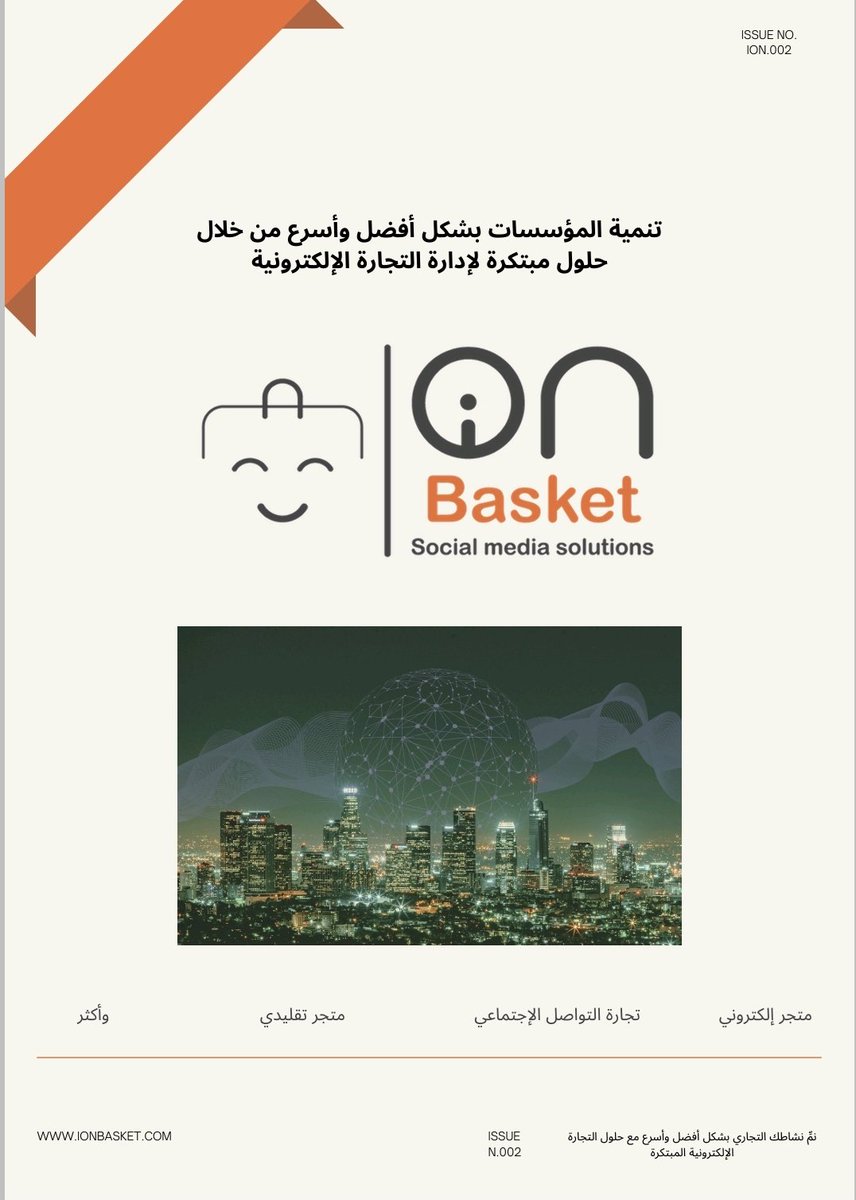 ISSUE NO.
ION.002

تنمية المؤسسات بشكل أفضل وأسرع من خلال حلول مبتكرة لإدارة التجارة الإلكترونية

iON
Basket
Social media solutions

متجر إلكتروني    تجارة التواصل الإجتماعي    متجر تقليدي    وأكثر

نمّ نشاطك التجاري بشكل أفضل وأسرع مع حلول التجارة الإلكترونية المبتكرة

ISSUE
N.002

WWW.IONBASKET.COM